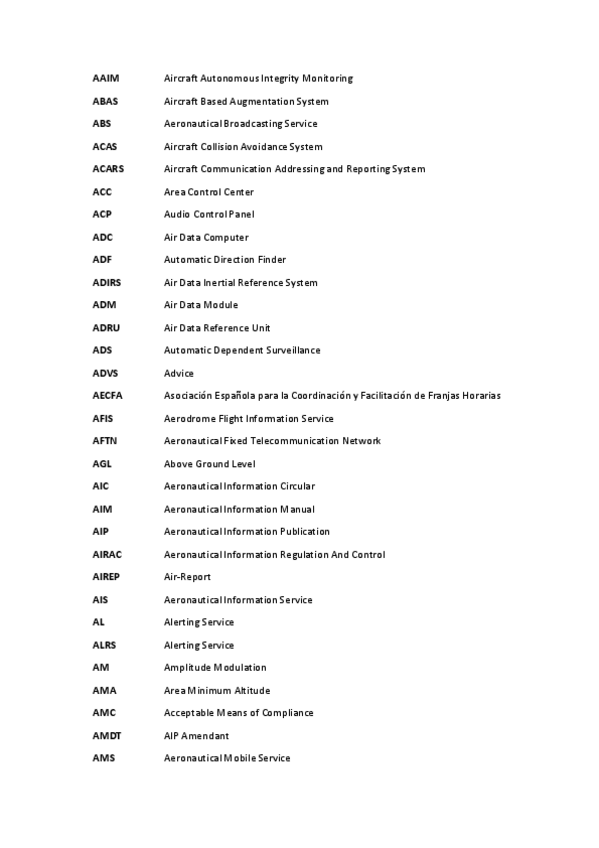 | | |
|---|---|
| AAIM | Aircraft Autonomous Integrity Monitoring |
| ABAS | Aircraft Based Augmentation System |
| ABS | Aeronautical Broadcasting Service |
| ACAS | Aircraft Collision Avoidance System |
| ACARS | Aircraft Communication Addressing and Reporting System |
| ACC | Area Control Center |
| ACP | Audio Control Panel |
| ADC | Air Data Computer |
| ADF | Automatic Direction Finder |
| ADIRS | Air Data Inertial Reference System |
| ADM | Air Data Module |
| ADRU | Air Data Reference Unit |
| ADS | Automatic Dependent Surveillance |
| ADVS | Advice |
| AECFA | Asociación Española para la Coordinación y Facilitación de Franjas Horarias |
| AFIS | Aerodrome Flight Information Service |
| AFTN | Aeronautical Fixed Telecommunication Network |
| AGL | Above Ground Level |
| AIC | Aeronautical Information Circular |
| AIM | Aeronautical Information Manual |
| AIP | Aeronautical Information Publication |
| AIRAC | Aeronautical Information Regulation And Control |
| AIREP | Air-Report |
| AIS | Aeronautical Information Service |
| AL | Alerting Service |
| ALRS | Alerting Service |
| AM | Amplitude Modulation |
| AMA | Area Minimum Altitude |
| AMC | Acceptable Means of Compliance |
| AMDT | AIP Amendant |
| AMS | Aeronautical Mobile Service |